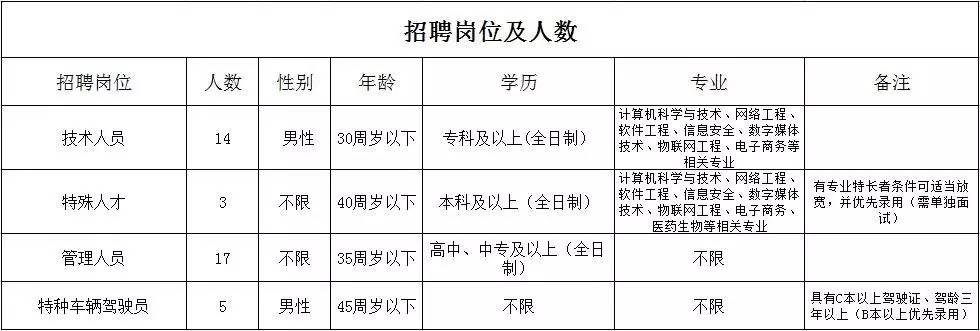 招聘岗位及人数

| 招聘岗位 | 人数 | 性别 | 年龄 | 学历 | 专业 | 备注 |
|---|---|---|---|---|---|---|
| 技术人员 | 14 | 男性 | 30周岁以下 | 专科及以上(全日制) | 计算机科学与技术、网络工程、软件工程、信息安全、数字媒体技术、物联网工程、电子商务等相关专业 | |
| 特殊人才 | 3 | 不限 | 40周岁以下 | 本科及以上（全日制） | 计算机科学与技术、网络工程、软件工程、信息安全、数字媒体技术、物联网工程、电子商务、医药生物等相关专业 | 有专业特长者条件可适当放宽，并优先录用（需单独面试） |
| 管理人员 | 17 | 不限 | 35周岁以下 | 高中、中专及以上（全日制） | 不限 | |
| 特种车辆驾驶员 | 5 | 男性 | 45周岁以下 | 不限 | 不限 | 具有C本以上驾驶证、驾龄三年以上（B本以上优先录用） |